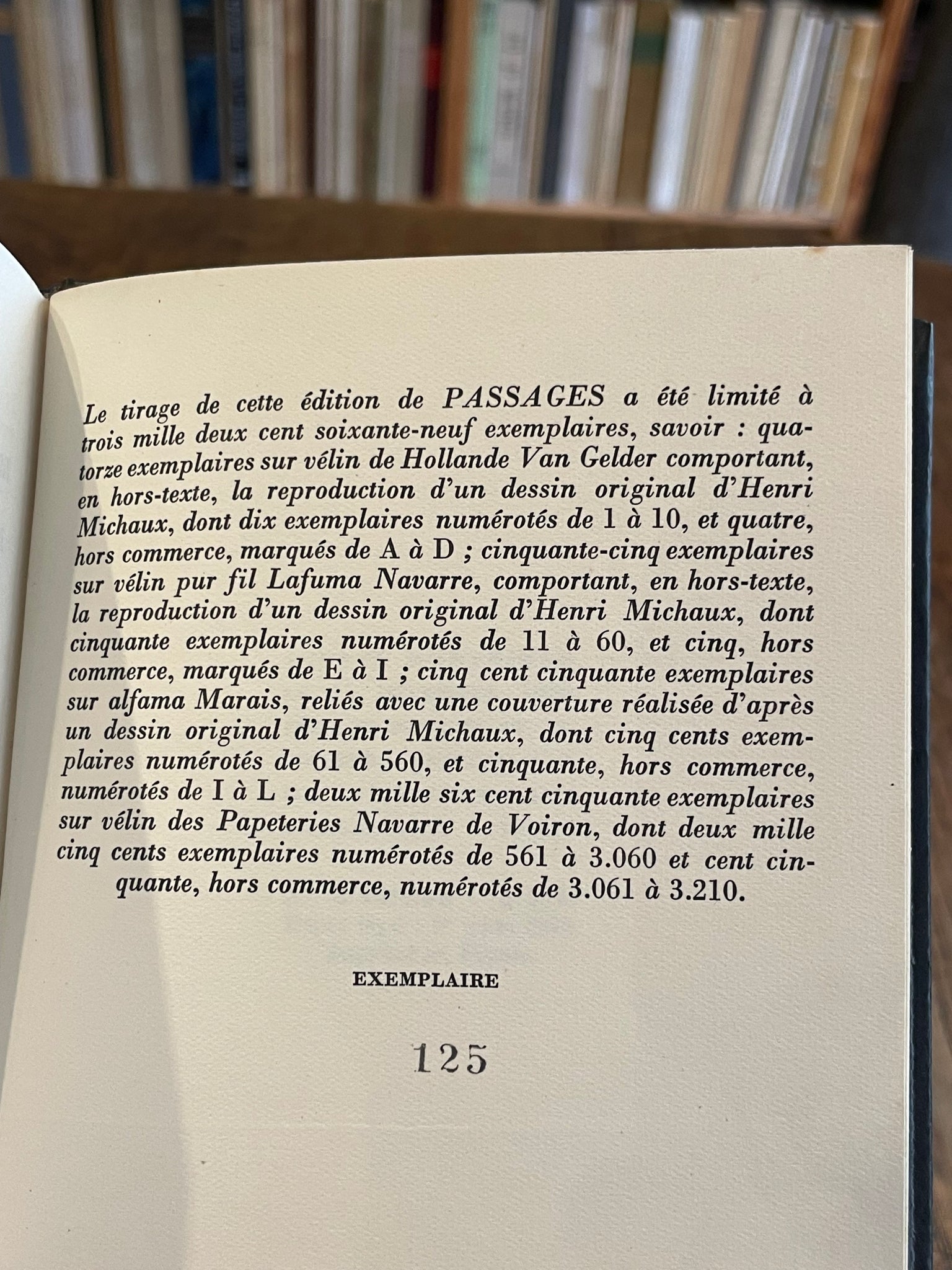 Le tirage de cette édition de PASSAGES a été limité à trois mille deux cent soixante-neuf exemplaires, savoir : quatorze exemplaires sur vélin de Hollande Van Gelder comportant, en hors-texte, la reproduction d'un dessin original d'Henri Michaux, dont dix exemplaires numérotés de 1 à 10, et quatre, hors commerce, marqués de A à D ; cinquante-cinq exemplaires sur vélin pur fil Lafuma Navarre, comportant, en hors-texte, la reproduction d'un dessin original d'Henri Michaux, dont cinquante exemplaires numérotés de 11 à 60, et cinq, hors commerce, marqués de E à I ; cinq cent cinquante exemplaires sur alfama Marais, reliés avec une couverture réalisée d'après un dessin original d'Henri Michaux, dont cinq cents exemplaires numérotés de 61 à 560, et cinquante, hors commerce, numérotés de I à L ; deux mille six cent cinquante exemplaires sur vélin des Papeteries Navarre de Voiron, dont deux mille cinq cents exemplaires numérotés de 561 à 3.060 et cent cinquante, hors commerce, numérotés de 3.061 à 3.210.

EXEMPLAIRE

125